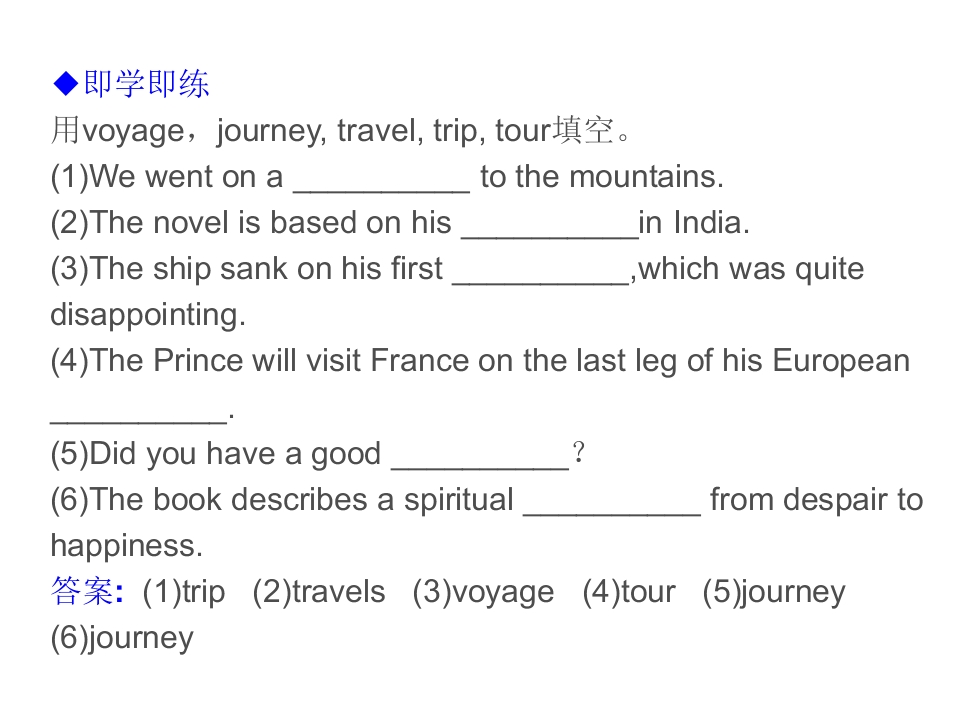 ◆即学即练

用voyage，journey, travel, trip, tour填空。

(1)We went on a ____ to the mountains.

(2)The novel is based on his ____in India.

(3)The ship sank on his first ____,which was quite disappointing.

(4)The Prince will visit France on the last leg of his European ____.

(5)Did you have a good ____？

(6)The book describes a spiritual ____ from despair to happiness.

答案: (1)trip (2)travels (3)voyage (4)tour (5)journey (6)journey